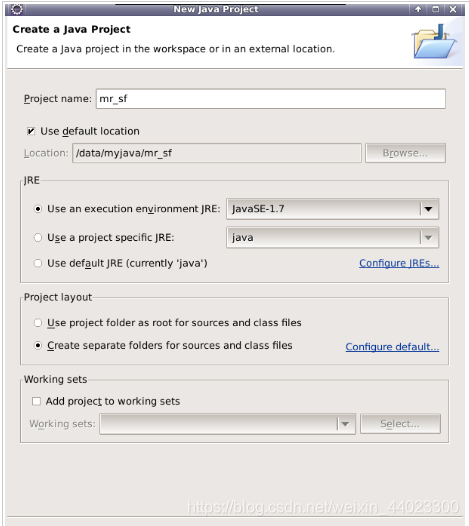 New Java Project

Create a Java Project

Create a Java project in the workspace or in an external location.

Project name: mr_sf

Use default location

Location: /data/myjava/mr_sf

Browse...

JRE

Use an execution environment JRE: JavaSE-1.7

Use a project specific JRE: java

Use default JRE (currently 'java')

Configure JREs...

Project layout

Use project folder as root for sources and class files

Create separate folders for sources and class files

Configure default...

Working sets

Add project to working sets

Working sets:

Select...

https://blog.csdn.net/weixin_44023300